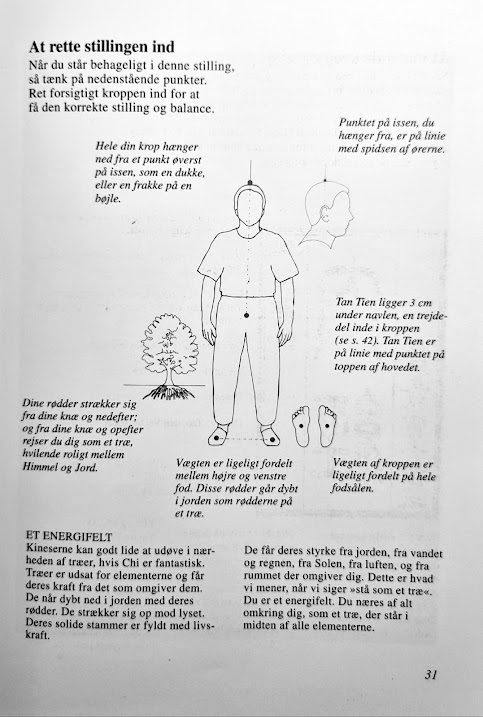 At rette stillingen ind

Når du står behageligt i denne stilling, så tænk på nedenstående punkter. Ret forsigtigt kroppen ind for at få den korrekte stilling og balance.

Hele din krop hænger ned fra et punkt øverst på issen, som en dukke, eller en frakke på en bøjle.

Punktet på issen, du hænger fra, er på linie med spidsen af ørerne.

Tan Tien ligger 3 cm under navlen, en trejdedel inde i kroppen (se s. 42). Tan Tien er på linie med punktet på toppen af hovedet.

Dine rødder strækker sig fra dine knæ og nedefter; og fra dine knæ og opefter rejser du dig som et træ, hvilende roligt mellem Himmel og Jord.

Vægten er ligeligt fordelt mellem højre og venstre fod. Disse rødder går dybt i jorden som rødderne på et træ.

Vægten af kroppen er ligeligt fordelt på hele fodsålen.

ET ENERGIFELT
Kineserne kan godt lide at udøve i nærheden af træer, hvis Chi er fantastisk. Træer er udsat for elementerne og får deres kraft fra det som omgiver dem. De når dybt ned i jorden med deres rødder. De strækker sig op mod lyset. Deres solide stammer er fyldt med livskraft.

De får deres styrke fra jorden, fra vandet og regnen, fra Solen, fra luften, og fra rummet der omgiver dig. Dette er hvad vi mener, når vi siger »stå som et træ«. Du er et energifelt. Du næres af alt omkring dig, som et træ, der står i midten af alle elementerne.

31